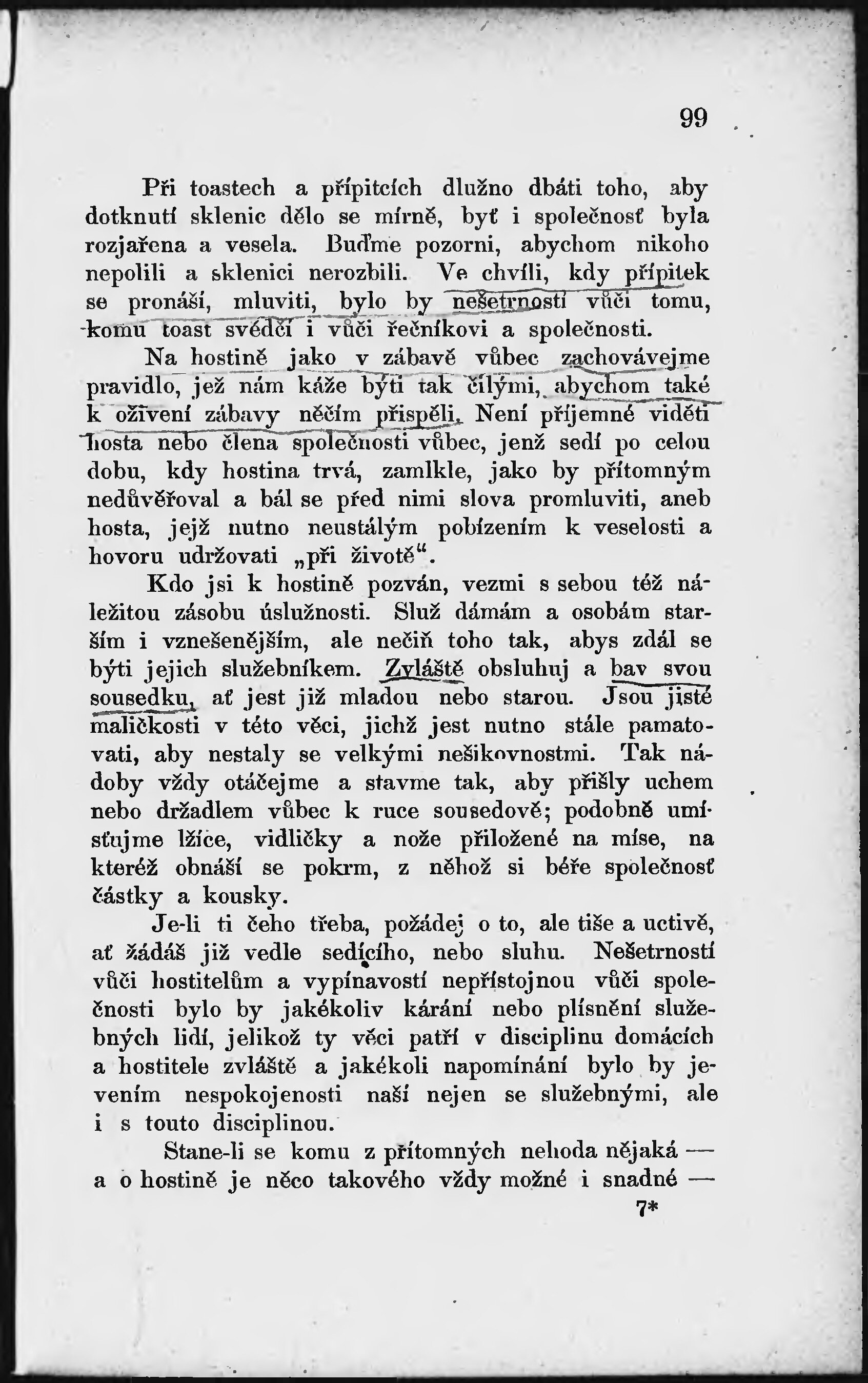 99

Při toastech a přípitcích dlužno dbáti toho, aby dotknutí sklenic dělo se mírně, byť i společnosť byla rozjařena a vesela. Buďme pozorni, abychom nikoho nepolili a sklenici nerozbili. Ve chvíli, kdy přípitek se pronáší, mluviti, bylo by nešetrností vůči tomu, komu toast svědčí i vůči řečníkovi a společnosti.

Na hostině jako v zábavě vůbec zachovávejme pravidlo, jež nám káže býti tak čilými, abychom také k oživení zábavy něčím přispěli. Není příjemné viděti hosta nebo člena společnosti vůbec, jenž sedí po celou dobu, kdy hostina trvá, zamlkle, jako by přítomným nedůvěřoval a bál se před nimi slova promluviti, aneb hosta, jejž nutno neustálým pobízením k veselosti a hovoru udržovati „při životě“.

Kdo jsi k hostině pozván, vezmi s sebou též náležitou zásobu úslužnosti. Služ dámám a osobám starším i vznešenějším, ale nečiň toho tak, abys zdál se býti jejich služebníkem. Zvláště obsluhuj a bav svou sousedku, ať jest již mladou nebo starou. Jsou jisté maličkosti v této věci, jichž jest nutno stále pamatovati, aby nestaly se velkými nešikovnostmi. Tak nádoby vždy otáčejme a stavme tak, aby přišly uchem nebo držadlem vůbec k ruce sousedově; podobně umísťujme lžíce, vidličky a nože přiložené na míse, na kteréž obnáší se pokrm, z něhož si béře společnosť částky a kousky.

Je-li ti čeho třeba, požádej o to, ale tiše a uctivě, ať žádáš již vedle sedícího, nebo sluhu. Nešetrností vůči hostitelům a vypínavostí nepřístojnou vůči společnosti bylo by jakékoliv kárání nebo plísnění služebných lidí, jelikož ty věci patří v disciplinu domácích a hostitele zvláště a jakékoli napomínání bylo by jevením nespokojenosti naší nejen se služebnými, ale i s touto disciplinou.

Stane-li se komu z přítomných nehoda nějaká — a o hostině je něco takového vždy možné i snadné —

7*